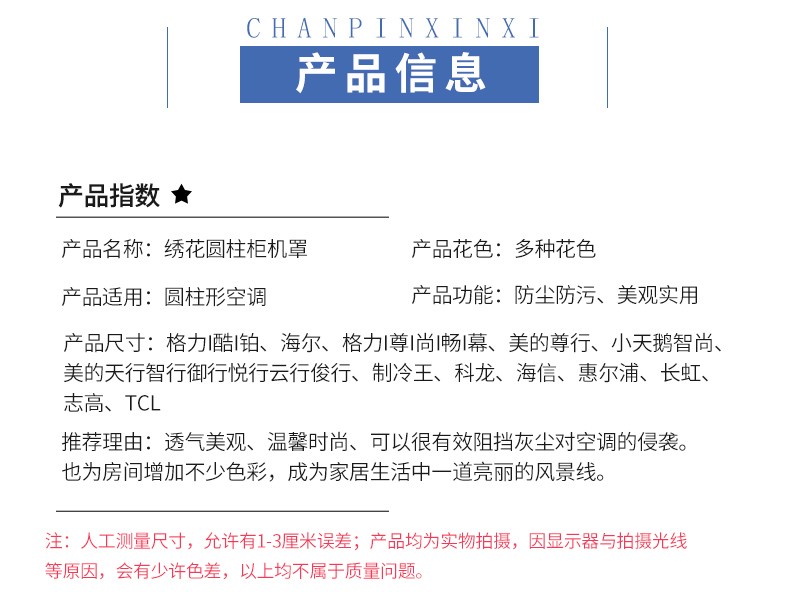 CHANPINXINXI
产品信息

产品指数 ★

产品名称：绣花圆柱柜机罩

产品花色：多种花色

产品适用：圆柱形空调

产品功能：防尘防污、美观实用

产品尺寸：格力I酷I铂、海尔、格力I尊I尚I畅I幕、美的尊行、小天鹅智尚、美的天行智行御行悦行云行俊行、制冷王、科龙、海信、惠尔浦、长虹、志高、TCL

推荐理由：透气美观、温馨时尚、可以很有效阻挡灰尘对空调的侵袭。也为房间增加不少色彩，成为家居生活中一道亮丽的风景线。

注：人工测量尺寸，允许有1-3厘米误差；产品均为实物拍摄，因显示器与拍摄光线等原因，会有少许色差，以上均不属于质量问题。